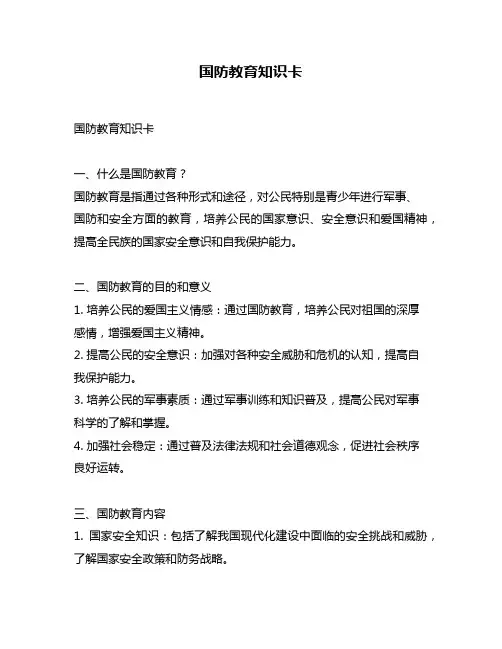 国防教育知识卡

国防教育知识卡

一、什么是国防教育？
国防教育是指通过各种形式和途径，对公民特别是青少年进行军事、国防和安全方面的教育，培养公民的国家意识、安全意识和爱国精神，提高全民族的国家安全意识和自我保护能力。

二、国防教育的目的和意义
1. 培养公民的爱国主义情感：通过国防教育，培养公民对祖国的深厚感情，增强爱国主义精神。
2. 提高公民的安全意识：加强对各种安全威胁和危机的认知，提高自我保护能力。
3. 培养公民的军事素质：通过军事训练和知识普及，提高公民对军事科学的了解和掌握。
4. 加强社会稳定：通过普及法律法规和社会道德观念，促进社会秩序良好运转。

三、国防教育内容
1. 国家安全知识：包括了解我国现代化建设中面临的安全挑战和威胁，了解国家安全政策和防务战略。